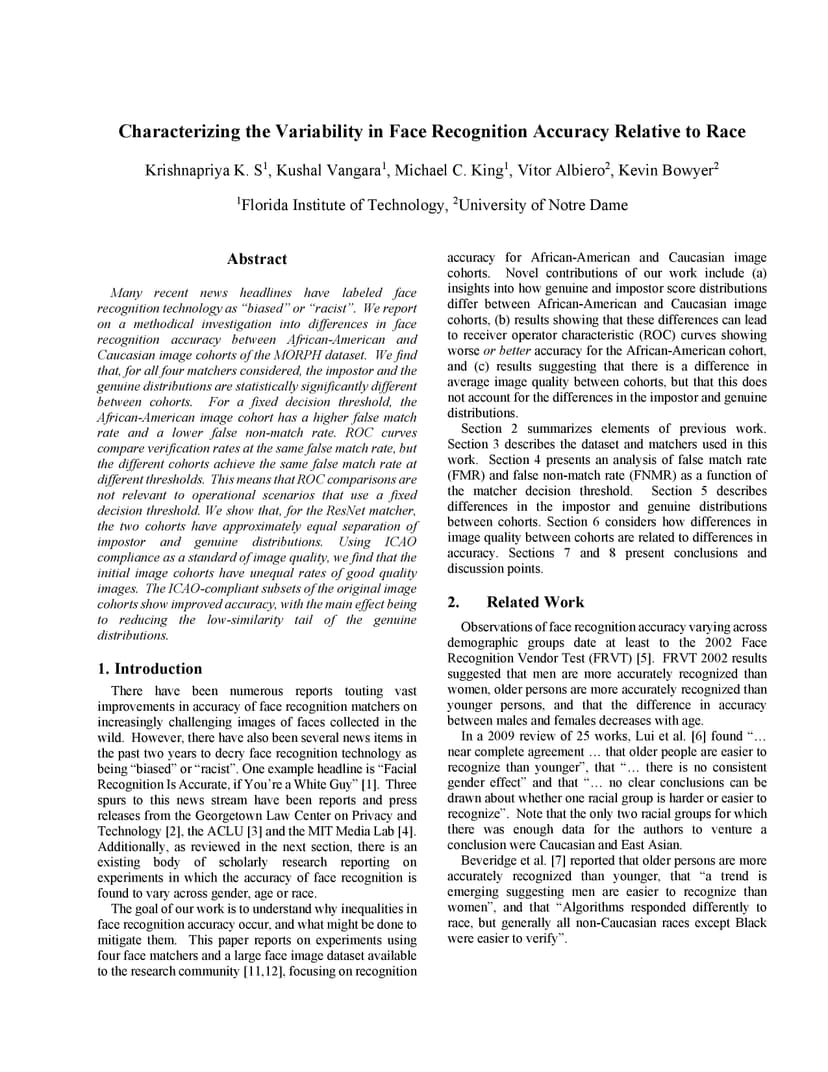 Characterizing the Variability in Face Recognition Accuracy Relative to Race

Krishnapriya K. S$^1$, Kushal Vangara$^1$, Michael C. King$^1$, Vitor Albiero$^2$, Kevin Bowyer$^2$

$^1$Florida Institute of Technology, $^2$University of Notre Dame

Abstract

Many recent news headlines have labeled face recognition technology as "biased" or "racist". We report on a methodical investigation into differences in face recognition accuracy between African-American and Caucasian image cohorts of the MORPH dataset. We find that, for all four matchers considered, the impostor and the genuine distributions are statistically significantly different between cohorts. For a fixed decision threshold, the African-American image cohort has a higher false match rate and a lower false non-match rate. ROC curves compare verification rates at the same false match rate, but the different cohorts achieve the same false match rate at different thresholds. This means that ROC comparisons are not relevant to operational scenarios that use a fixed decision threshold. We show that, for the ResNet matcher, the two cohorts have approximately equal separation of impostor and genuine distributions. Using ICAO compliance as a standard of image quality, we find that the initial image cohorts have unequal rates of good quality images. The ICAO-compliant subsets of the original image cohorts show improved accuracy, with the main effect being to reducing the low-similarity tail of the genuine distributions.

1. Introduction

There have been numerous reports touting vast improvements in accuracy of face recognition matchers on increasingly challenging images of faces collected in the wild. However, there have also been several news items in the past two years to decry face recognition technology as being "biased" or "racist". One example headline is "Facial Recognition Is Accurate, if You're a White Guy" [1]. Three spurs to this news stream have been reports and press releases from the Georgetown Law Center on Privacy and Technology [2], the ACLU [3] and the MIT Media Lab [4]. Additionally, as reviewed in the next section, there is an existing body of scholarly research reporting on experiments in which the accuracy of face recognition is found to vary across gender, age or race.

The goal of our work is to understand why inequalities in face recognition accuracy occur, and what might be done to mitigate them. This paper reports on experiments using four face matchers and a large face image dataset available to the research community [11,12], focusing on recognition accuracy for African-American and Caucasian image cohorts. Novel contributions of our work include (a) insights into how genuine and impostor score distributions differ between African-American and Caucasian image cohorts, (b) results showing that these differences can lead to receiver operator characteristic (ROC) curves showing worse or better accuracy for the African-American cohort, and (c) results suggesting that there is a difference in average image quality between cohorts, but that this does not account for the differences in the impostor and genuine distributions.

Section 2 summarizes elements of previous work. Section 3 describes the dataset and matchers used in this work. Section 4 presents an analysis of false match rate (FMR) and false non-match rate (FNMR) as a function of the matcher decision threshold. Section 5 describes differences in the impostor and genuine distributions between cohorts. Section 6 considers how differences in image quality between cohorts are related to differences in accuracy. Sections 7 and 8 present conclusions and discussion points.

2. Related Work

Observations of face recognition accuracy varying across demographic groups date at least to the 2002 Face Recognition Vendor Test (FRVT) [5]. FRVT 2002 results suggested that men are more accurately recognized than women, older persons are more accurately recognized than younger persons, and that the difference in accuracy between males and females decreases with age.

In a 2009 review of 25 works, Lui et al. [6] found "… near complete agreement … that older people are easier to recognize than younger", that "… there is no consistent gender effect" and that "… no clear conclusions can be drawn about whether one racial group is harder or easier to recognize". Note that the only two racial groups for which there was enough data for the authors to venture a conclusion were Caucasian and East Asian.

Beveridge et al. [7] reported that older persons are more accurately recognized than younger, that "a trend is emerging suggesting men are easier to recognize than women", and that "Algorithms responded differently to race, but generally all non-Caucasian races except Black were easier to verify".